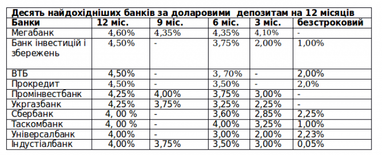 Десять найдохідніших банків за доларовими депозитам на 12 місяців

| Банки | 12 міс. | 9 міс. | 6 міс. | 3 міс. | безстроковий |
|---|---|---|---|---|---|
| Мегабанк | 4,60% | 4,35% | 4,35% | 4,10% | - |
| Банк інвестицій і збережень | 4,50% | - | 3,75% | 2,00% | 1,00% |
| ВТБ | 4,50% | - | 3, 70% | - | 2,00% |
| Прокредит | 4,50% | - | 3,50% | - | 2,0% |
| Промінвестбанк | 4,25% | 4,00% | 3,75% | 3,00% | - |
| Укргазбанк | 4,25% | 3,75% | 3,25% | 2,25% | - |
| Сбербанк | 4, 00 % | - | 3,60% | 2,85% | 2,25% |
| Таскомбанк | 4, 00 % | - | 4,00% | 3,25% | 1,00% |
| Універсалбанк | 4,00% | - | 3,00% | 2,00% | 2,23% |
| Індустіалбанк | 4,00% | 3,75% | 3,50% | 3,00% | 0,05% |